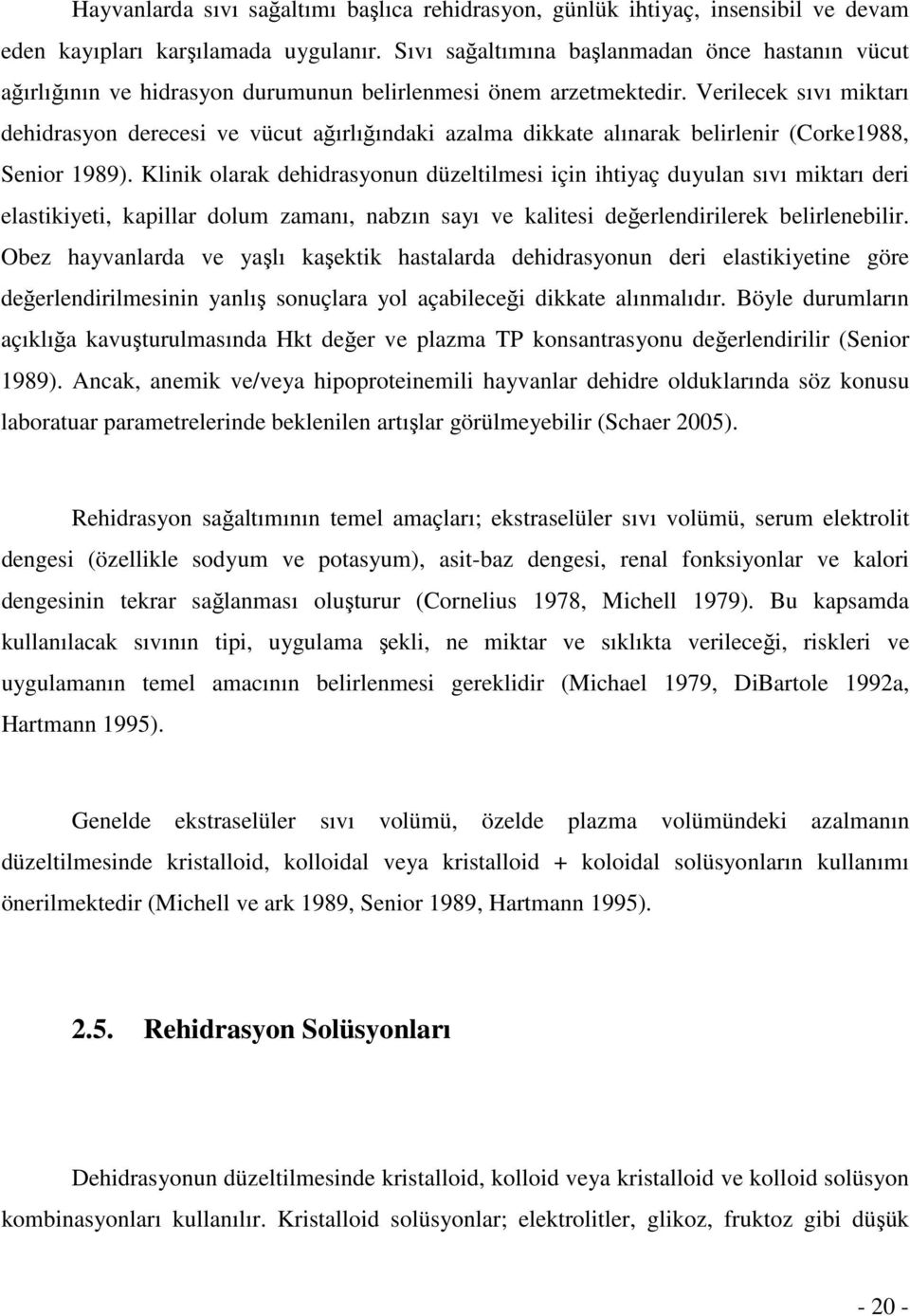 Hayvanlarda sıvı sağaltımı başlıca rehidrasyon, günlük ihtiyaç, insensibil ve devam eden kayıpları karşılamada uygulanır. Sıvı sağaltımına başlanmadan önce hastanın vücut ağırlığının ve hidrasyon durumunun belirlenmesi önem arzetmektedir. Verilecek sıvı miktarı dehidrasyon derecesi ve vücut ağırlığındaki azalma dikkate alınarak belirlenir (Corke1988, Senior 1989). Klinik olarak dehidrasyonun düzeltilmesi için ihtiyaç duyulan sıvı miktarı deri elastikiyeti, kapillar dolum zamanı, nabzın sayı ve kalitesi değerlendirilerek belirlenebilir. Obez hayvanlarda ve yaşlı kaşektik hastalarda dehidrasyonun deri elastikiyetine göre değerlendirilmesinin yanlış sonuçlara yol açabileceği dikkate alınmalıdır. Böyle durumların açıklığa kavuşturulmasında Hkt değer ve plazma TP konsantrasyonu değerlendirilir (Senior 1989). Ancak, anemik ve/veya hipoproteinemili hayvanlar dehidre olduklarında söz konusu laboratuar parametrelerinde beklenilen artışlar görülmeyebilir (Schaer 2005).

Rehidrasyon sağaltımının temel amaçları; ekstraselüler sıvı volümü, serum elektrolit dengesi (özellikle sodyum ve potasyum), asit-baz dengesi, renal fonksiyonlar ve kalori dengesinin tekrar sağlanması oluşturur (Cornelius 1978, Michell 1979). Bu kapsamda kullanılacak sıvının tipi, uygulama şekli, ne miktar ve sıklıkta verileceği, riskleri ve uygulamanın temel amacının belirlenmesi gereklidir (Michael 1979, DiBartole 1992a, Hartmann 1995).

Genelde ekstraselüler sıvı volümü, özelde plazma volümündeki azalmanın düzeltilmesinde kristalloid, kolloidal veya kristalloid + koloidal solüsyonların kullanımı önerilmektedir (Michell ve ark 1989, Senior 1989, Hartmann 1995).

2.5. Rehidrasyon Solüsyonları

Dehidrasyonun düzeltilmesinde kristalloid, kolloid veya kristalloid ve kolloid solüsyon kombinasyonları kullanılır. Kristalloid solüsyonlar; elektrolitler, glikoz, fruktoz gibi düşük

- 20 -